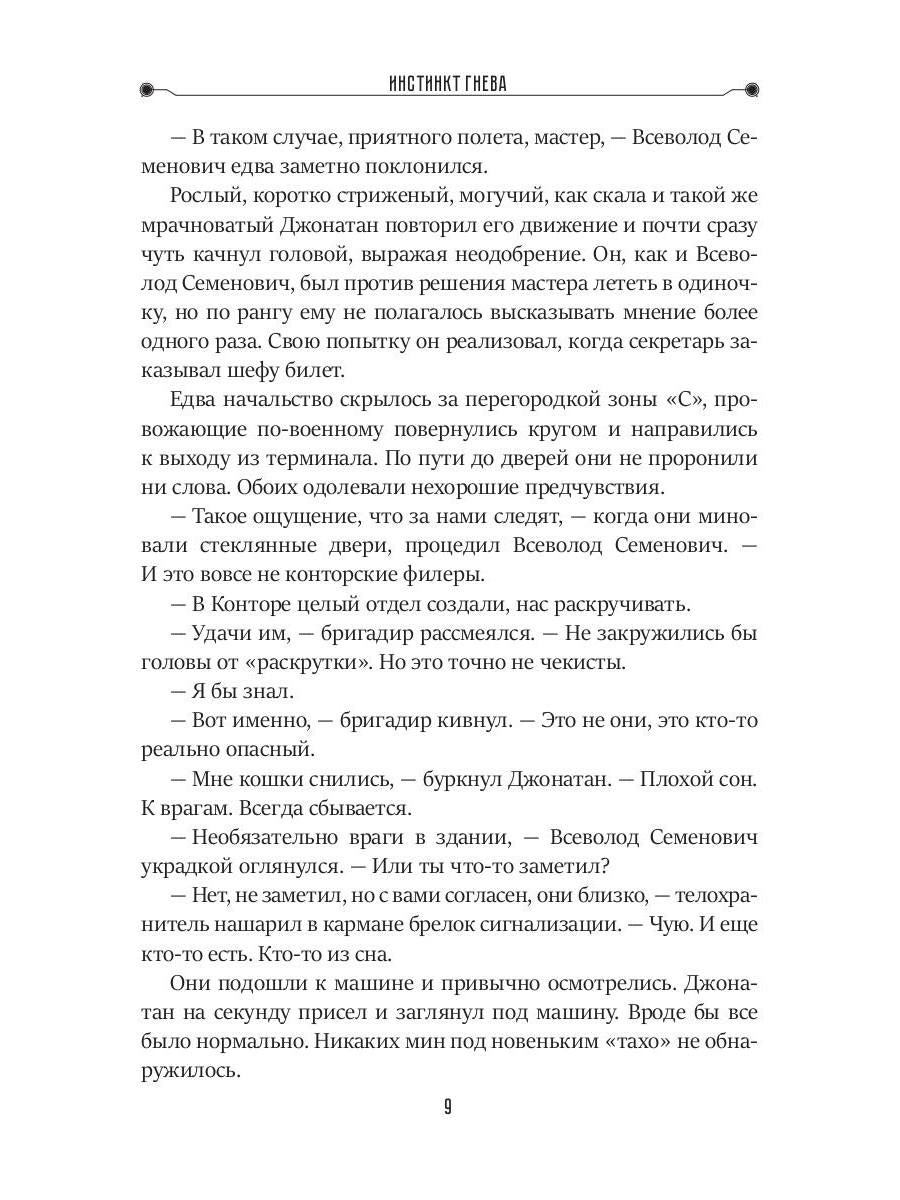 ИНСТИНКТ ГНЕВА

— В таком случае, приятного полета, мастер, — Всеволод Семенович едва заметно поклонился.

Рослый, коротко стриженый, могучий, как скала и такой же мрачноватый Джонатан повторил его движение и почти сразу чуть качнул головой, выражая неодобрение. Он, как и Всеволод Семенович, был против решения мастера лететь в одиночку, но по рангу ему не полагалось высказывать мнение более одного раза. Свою попытку он реализовал, когда секретарь заказывал шефу билет.

Едва начальство скрылось за перегородкой зоны «С», провожающие по-военному повернулись кругом и направились к выходу из терминала. По пути до дверей они не проронили ни слова. Обоих одолевали нехорошие предчувствия.

— Такое ощущение, что за нами следят, — когда они миновали стеклянные двери, процедил Всеволод Семенович. — И это вовсе не конторские филеры.

— В Конторе целый отдел создали, нас раскручивать.

— Удачи им, — бригадир рассмеялся. — Не закружились бы головы от «раскрутки». Но это точно не чекисты.

— Я бы знал.

— Вот именно, — бригадир кивнул. — Это не они, это кто-то реально опасный.

— Мне кошки снились, — буркнул Джонатан. — Плохой сон. К врагам. Всегда сбывается.

— Необязательно враги в здании, — Всеволод Семенович украдкой оглянулся. — Или ты что-то заметил?

— Нет, не заметил, но с вами согласен, они близко, — телохранитель нашарил в кармане брелок сигнализации. — Чую. И еще кто-то есть. Кто-то из сна.

Они подошли к машине и привычно осмотрелись. Джонатан на секунду присел и заглянул под машину. Вроде бы все было нормально. Никаких мин под новеньким «тахо» не обнаружилось.

9